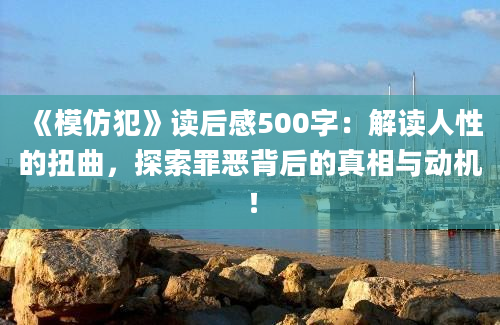 《模仿犯》读后感500字：解读人性的扭曲，探索罪恶背后的真相与动机！